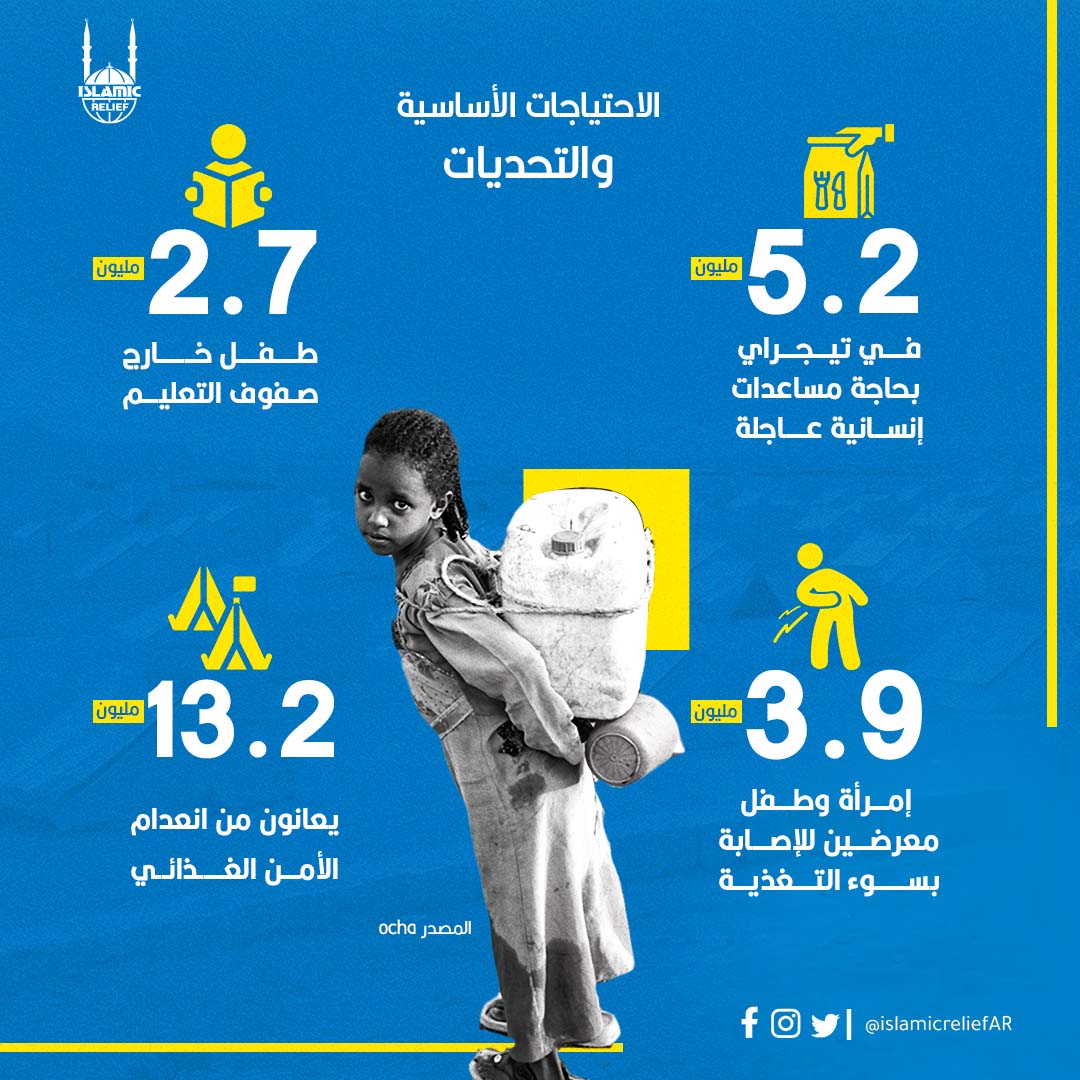 ISLAMIC RELIEF

الاحتياجات الأساسية
والتحديات

5.2 مليون
في تيجراي
بحاجة مساعدات
إنسانية عاجلة

2.7 مليون
طفل خارج
صفوف التعليم

3.9 مليون
إمرأة وطفل
معرضين للإصابة
بسوء التغذية

13.2 مليون
يعانون من انعدام
الأمن الغذائي

المصدر ocha

@islamicreliefAR